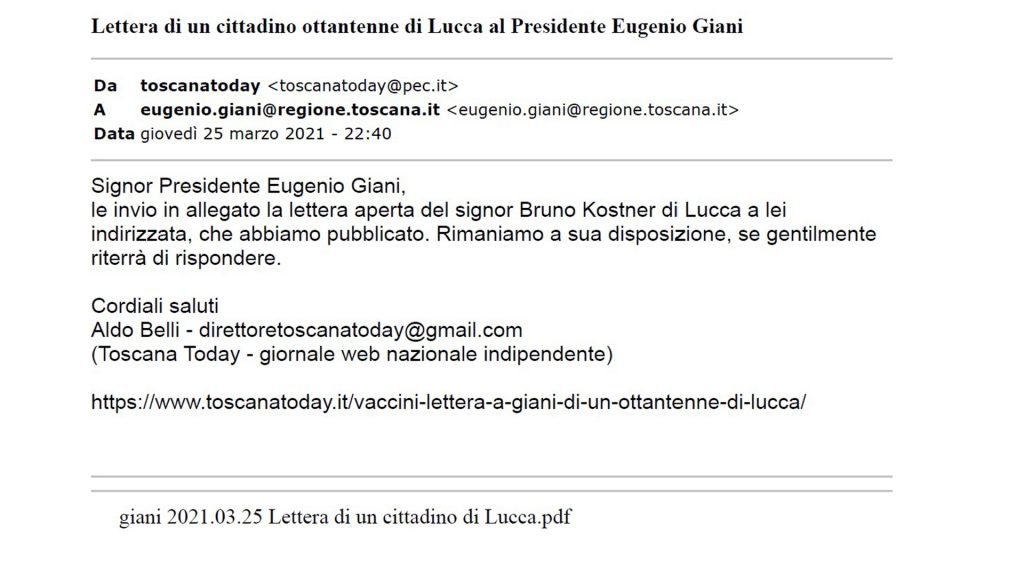 Lettera di un cittadino ottantenne di Lucca al Presidente Eugenio Giani

Da toscanatoday <toscanatoday@pec.it>
A eugenio.giani@regione.toscana.it <eugenio.giani@regione.toscana.it>
Data giovedì 25 marzo 2021 - 22:40

Signor Presidente Eugenio Giani,
le invio in allegato la lettera aperta del signor Bruno Kostner di Lucca a lei indirizzata, che abbiamo pubblicato. Rimaniamo a sua disposizione, se gentilmente riterrà di rispondere.

Cordiali saluti
Aldo Belli - direttoretoscanatoday@gmail.com
(Toscana Today - giornale web nazionale indipendente)

https://www.toscanatoday.it/vaccini-lettera-a-giani-di-un-ottantenne-di-lucca/

giani 2021.03.25 Lettera di un cittadino di Lucca.pdf